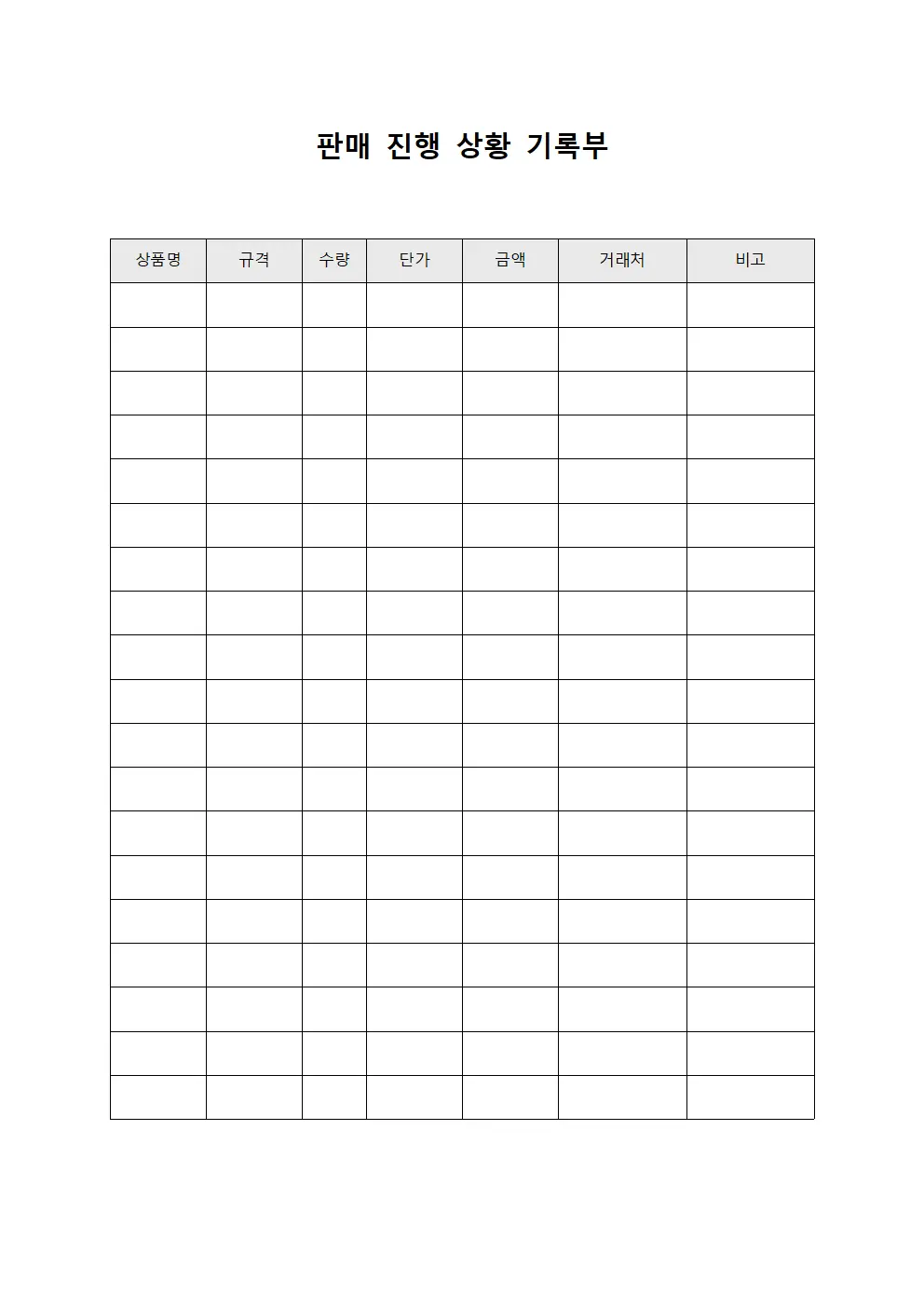 판매 진행 상황 기록부

| 상품명 | 규격 | 수량 | 단가 | 금액 | 거래처 | 비고 |
|---|---|---|---|---|---|---|
| | | | | | | |
| | | | | | | |
| | | | | | | |
| | | | | | | |
| | | | | | | |
| | | | | | | |
| | | | | | | |
| | | | | | | |
| | | | | | | |
| | | | | | | |
| | | | | | | |
| | | | | | | |
| | | | | | | |
| | | | | | | |
| | | | | | | |
| | | | | | | |
| | | | | | | |
| | | | | | | |
| | | | | | | |